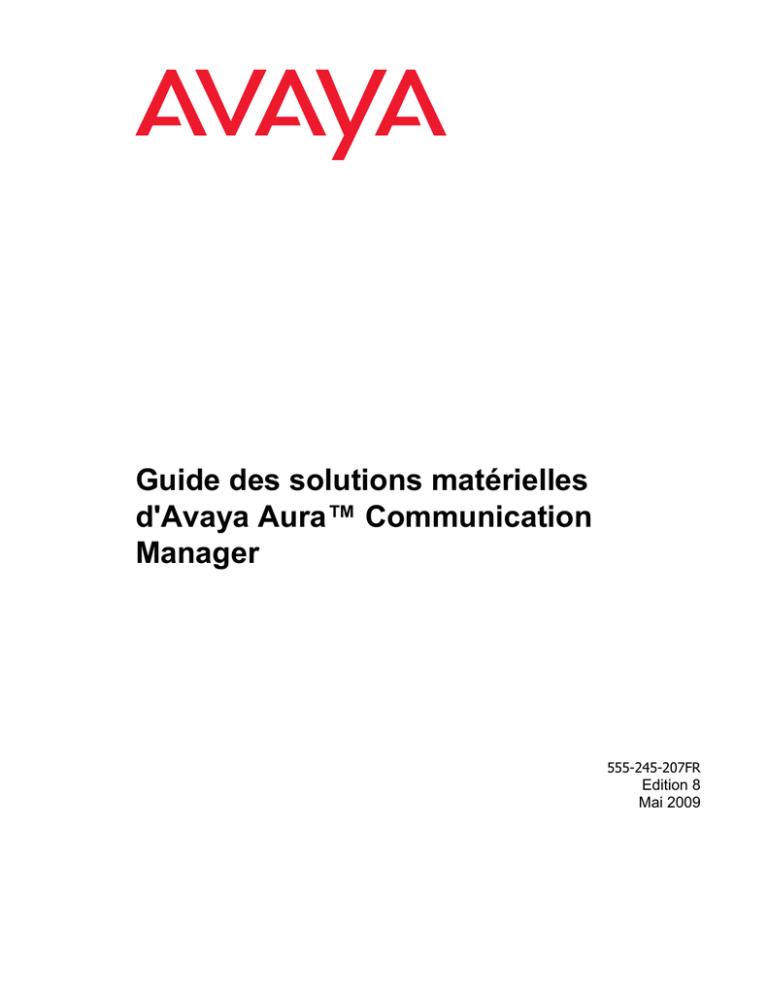 AVAYA

Guide des solutions matérielles d'Avaya Aura™ Communication Manager

555-245-207FR
Edition 8
Mai 2009